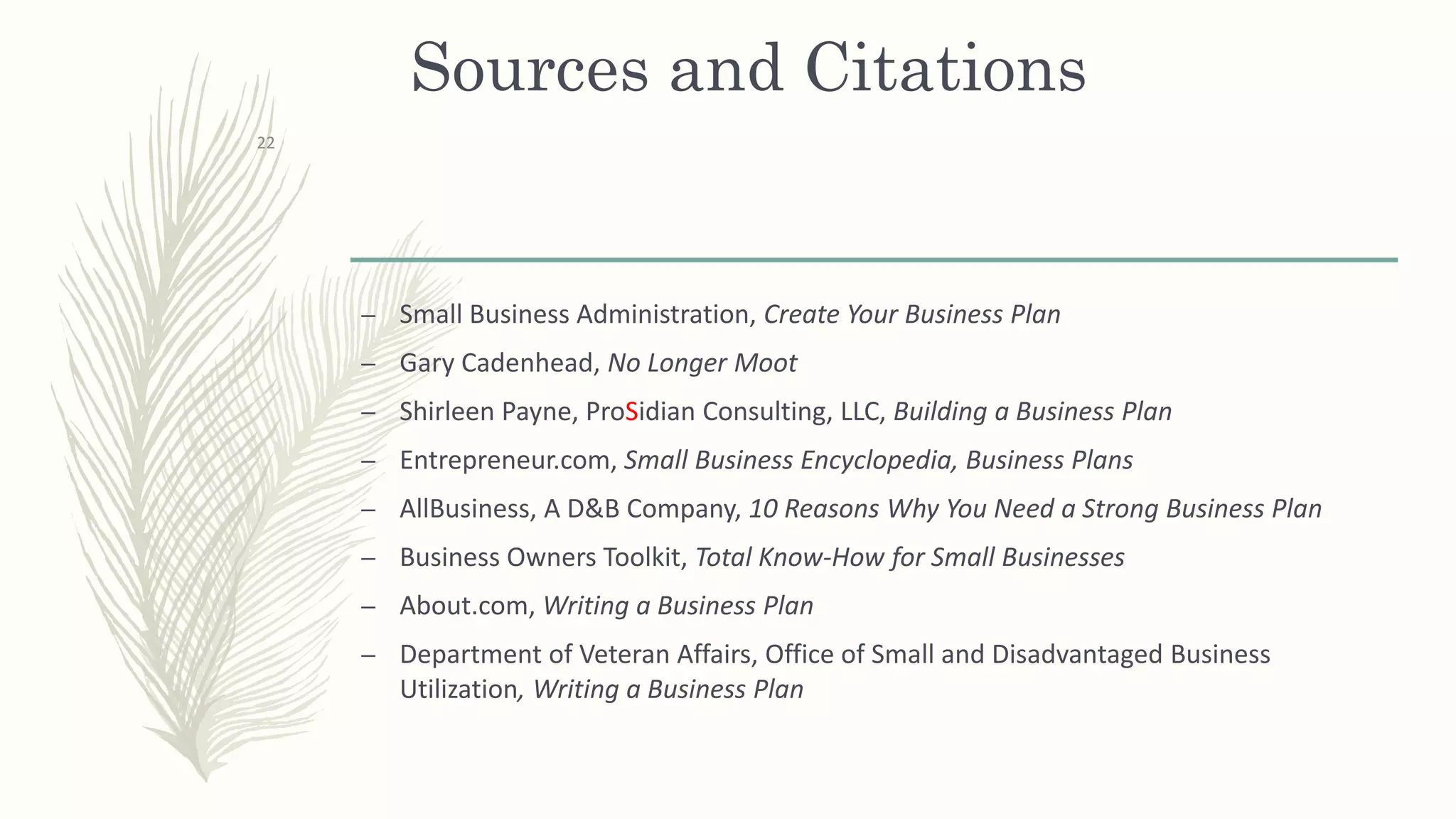 Sources and Citations

22

– Small Business Administration, Create Your Business Plan

– Gary Cadenhead, No Longer Moot

– Shirleen Payne, ProSidian Consulting, LLC, Building a Business Plan

– Entrepreneur.com, Small Business Encyclopedia, Business Plans

– AllBusiness, A D&B Company, 10 Reasons Why You Need a Strong Business Plan

– Business Owners Toolkit, Total Know-How for Small Businesses

– About.com, Writing a Business Plan

– Department of Veteran Affairs, Office of Small and Disadvantaged Business Utilization, Writing a Business Plan